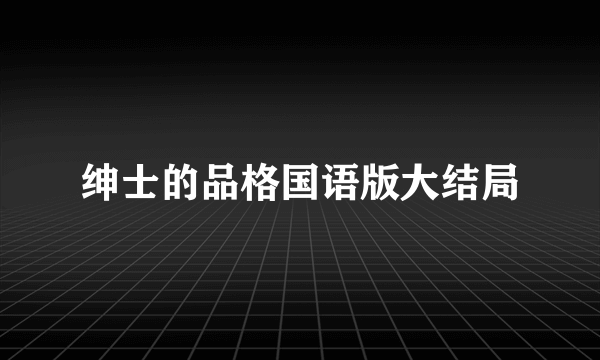 绅士的品格国语版大结局